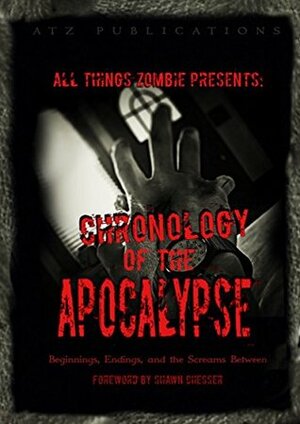 ATZ PUBLICATIONS

ALL THINGS ZOMBIE PRESENTS:

CHRONOLOGY OF THE APOCALYPSE

Beginnings, Endings, and the Screams Between

FOREWORD BY SHAWN CHESSER